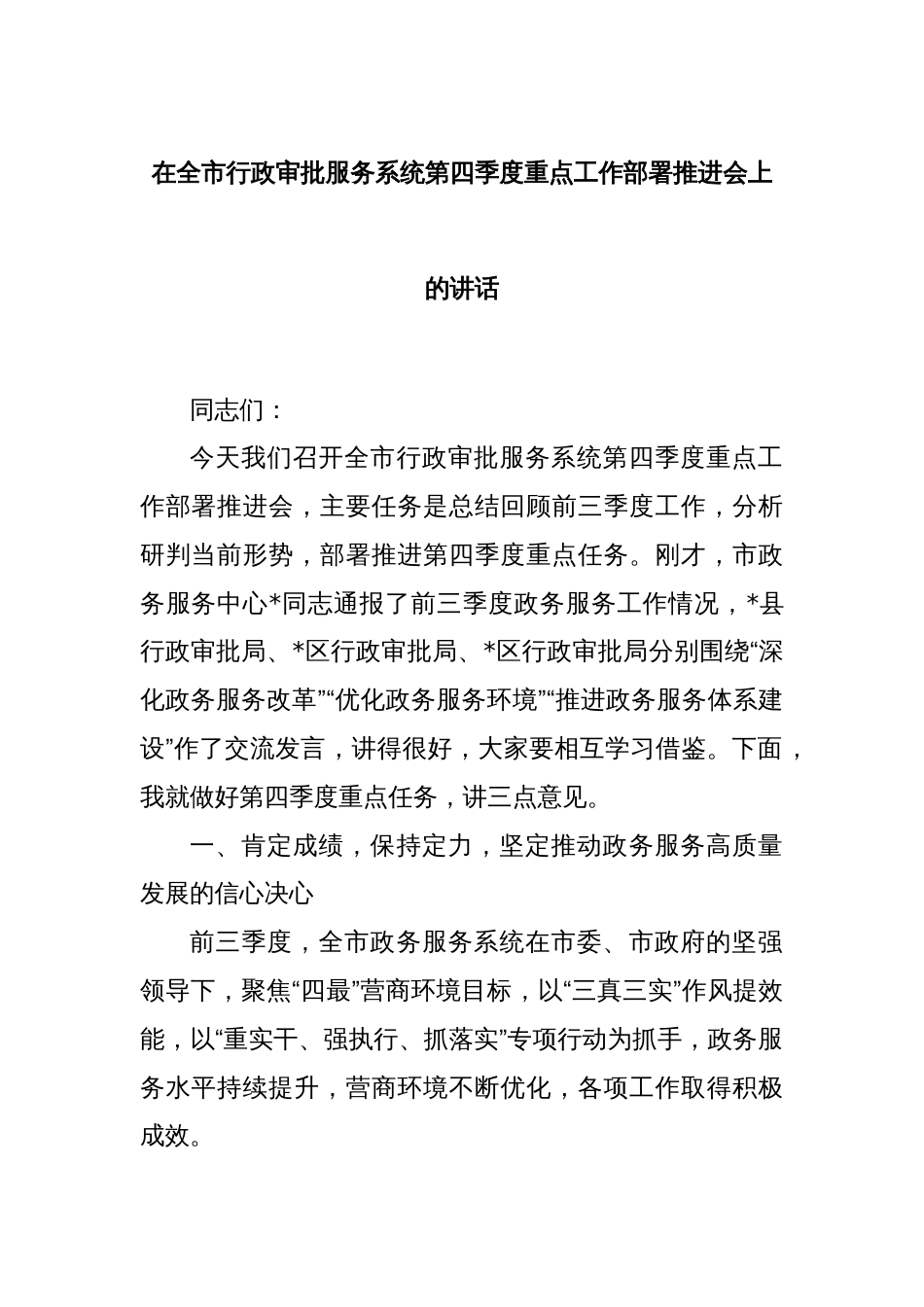 在全市行政审批服务系统第四季度重点工作部署推进会上的讲话

同志们：

今天我们召开全市行政审批服务系统第四季度重点工作部署推进会，主要任务是总结回顾前三季度工作，分析研判当前形势，部署推进第四季度重点任务。刚才，市政务服务中心*同志通报了前三季度政务服务工作情况，*县行政审批局、*区行政审批局、*区行政审批局分别围绕“深化政务服务改革”“优化政务服务环境”“推进政务服务体系建设”作了交流发言，讲得很好，大家要相互学习借鉴。下面，我就做好第四季度重点任务，讲三点意见。

一、肯定成绩，保持定力，坚定推动政务服务高质量发展的信心决心

前三季度，全市政务服务系统在市委、市政府的坚强领导下，聚焦“四最”营商环境目标，以“三真三实”作风提效能，以“重实干、强执行、抓落实”专项行动为抓手，政务服务水平持续提升，营商环境不断优化，各项工作取得积极成效。